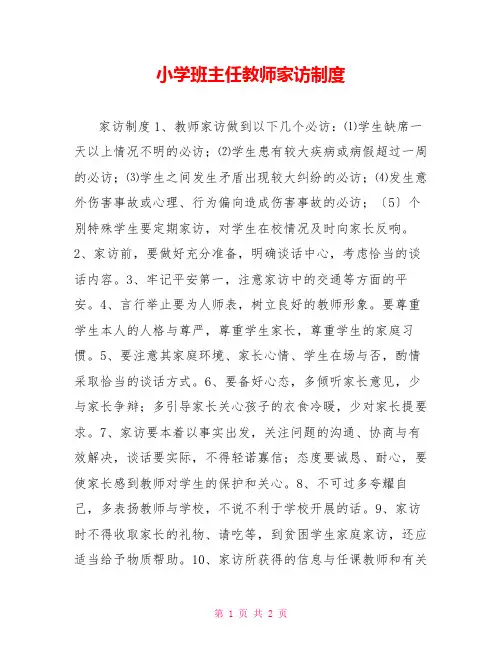 小学班主任教师家访制度

家访制度 1、教师家访做到以下几个必访：⑴学生缺席一天以上情况不明的必访；⑵学生患有较大疾病或病假超过一周的必访；⑶学生之间发生矛盾出现较大纠纷的必访；⑷发生意外伤害事故或心理、行为偏向造成伤害事故的必访；〔5〕个别特殊学生要定期家访，对学生在校情况及时向家长反响。2、家访前，要做好充分准备，明确谈话中心，考虑恰当的谈话内容。3、牢记平安第一，注意家访中的交通等方面的平安。4、言行举止要为人师表，树立良好的教师形象。要尊重学生本人的人格与尊严，尊重学生家长，尊重学生的家庭习惯。5、要注意其家庭环境、家长心情、学生在场与否，酌情采取恰当的谈话方式。6、要备好心态，多倾听家长意见，少与家长争辩；多引导家长关心孩子的衣食冷暖，少对家长提要求。7、家访要本着以事实出发，关注问题的沟通、协商与有效解决，谈话要实际，不得轻诺寡信；态度要诚恳、耐心，要使家长感到教师对学生的保护和关心。8、不可过多夸耀自己，多表扬教师与学校，不说不利于学校开展的话。9、家访时不得收取家长的礼物、请吃等，到贫困学生家庭家访，还应适当给予物质帮助。10、家访所获得的信息与任课教师和有关

第 1 页 共 2 页